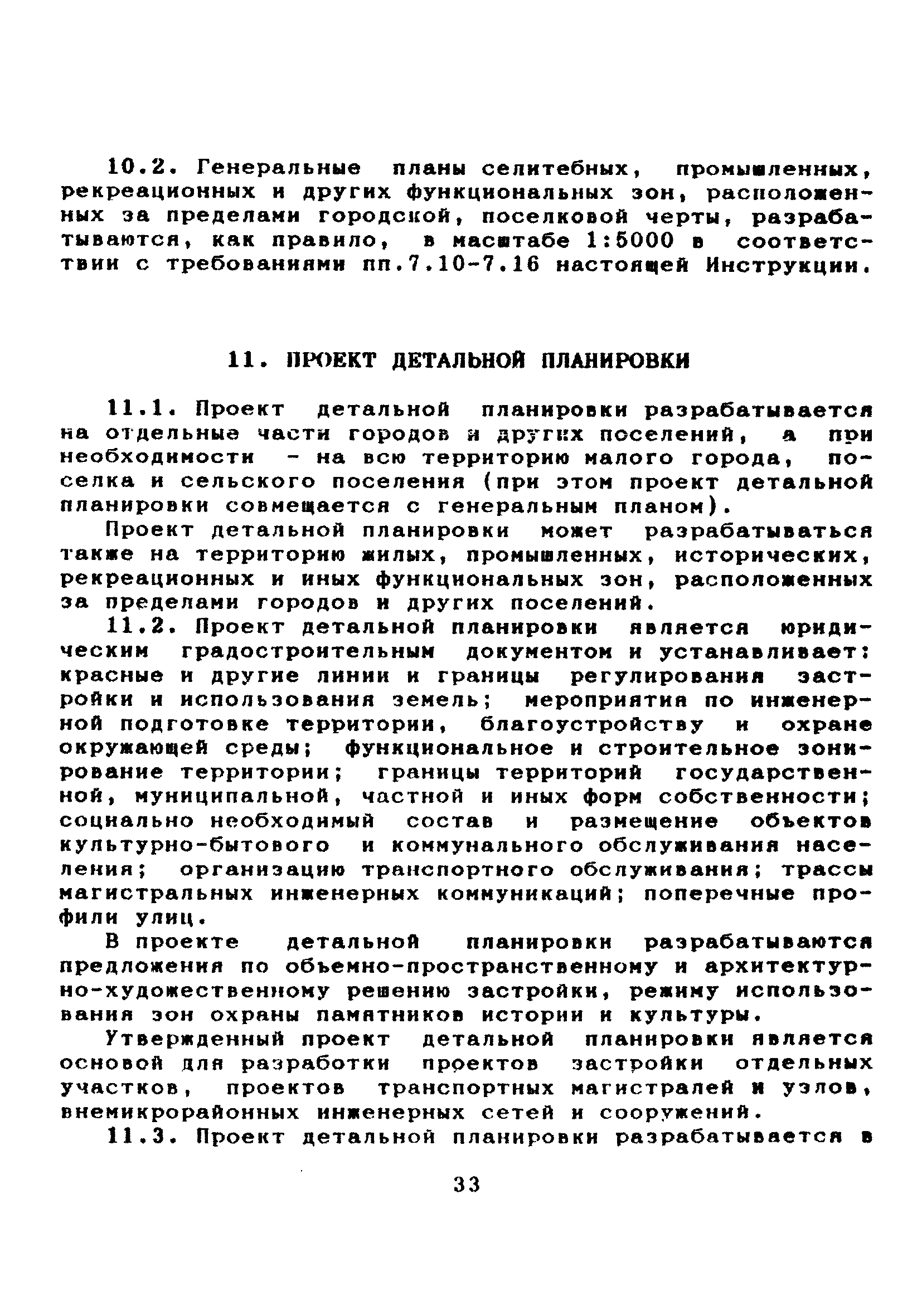 10.2. Генеральные планы селитебных, промышленных, рекреационных и других функциональных зон, расположенных за пределами городской, поселковой черты, разрабатываются, как правило, в масштабе 1:5000 в соответствии с требованиями пп.7.10-7.16 настоящей Инструкции.

11. ПРОЕКТ ДЕТАЛЬНОЙ ПЛАНИРОВКИ

11.1. Проект детальной планировки разрабатывается на отдельные части городов и других поселений, а при необходимости - на всю территорию малого города, поселка и сельского поселения (при этом проект детальной планировки совмещается с генеральным планом).

Проект детальной планировки может разрабатываться также на территорию жилых, промышленных, исторических, рекреационных и иных функциональных зон, расположенных за пределами городов и других поселений.

11.2. Проект детальной планировки является юридическим градостроительным документом и устанавливает: красные и другие линии и границы регулирования застройки и использования земель; мероприятия по инженерной подготовке территории, благоустройству и охране окружающей среды; функциональное и строительное зонирование территории; границы территорий государственной, муниципальной, частной и иных форм собственности; социально необходимый состав и размещение объектов культурно-бытового и коммунального обслуживания населения; организацию транспортного обслуживания; трассы магистральных инженерных коммуникаций; поперечные профили улиц.

В проекте детальной планировки разрабатываются предложения по объемно-пространственному и архитектурно-художественному решению застройки, режиму использования зон охраны памятников истории и культуры.

Утвержденный проект детальной планировки является основой для разработки проектов застройки отдельных участков, проектов транспортных магистралей и узлов, внемикрорайонных инженерных сетей и сооружений.

11.3. Проект детальной планировки разрабатывается в

33